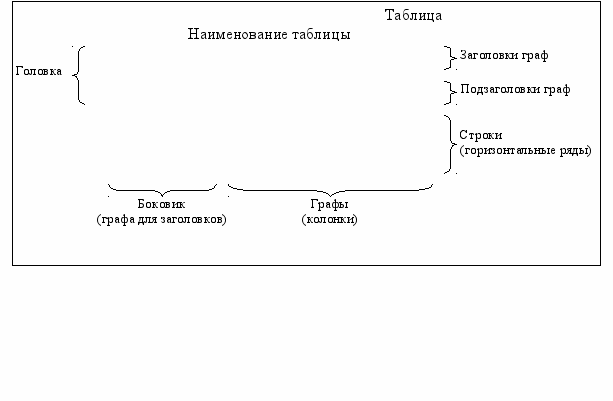 Таблица

Наименование таблицы

Головка

Заголовки граф

Подзаголовки граф

Строки
(горизонтальные ряды)

Боковик
(графа для заголовков)

Графы
(колонки)